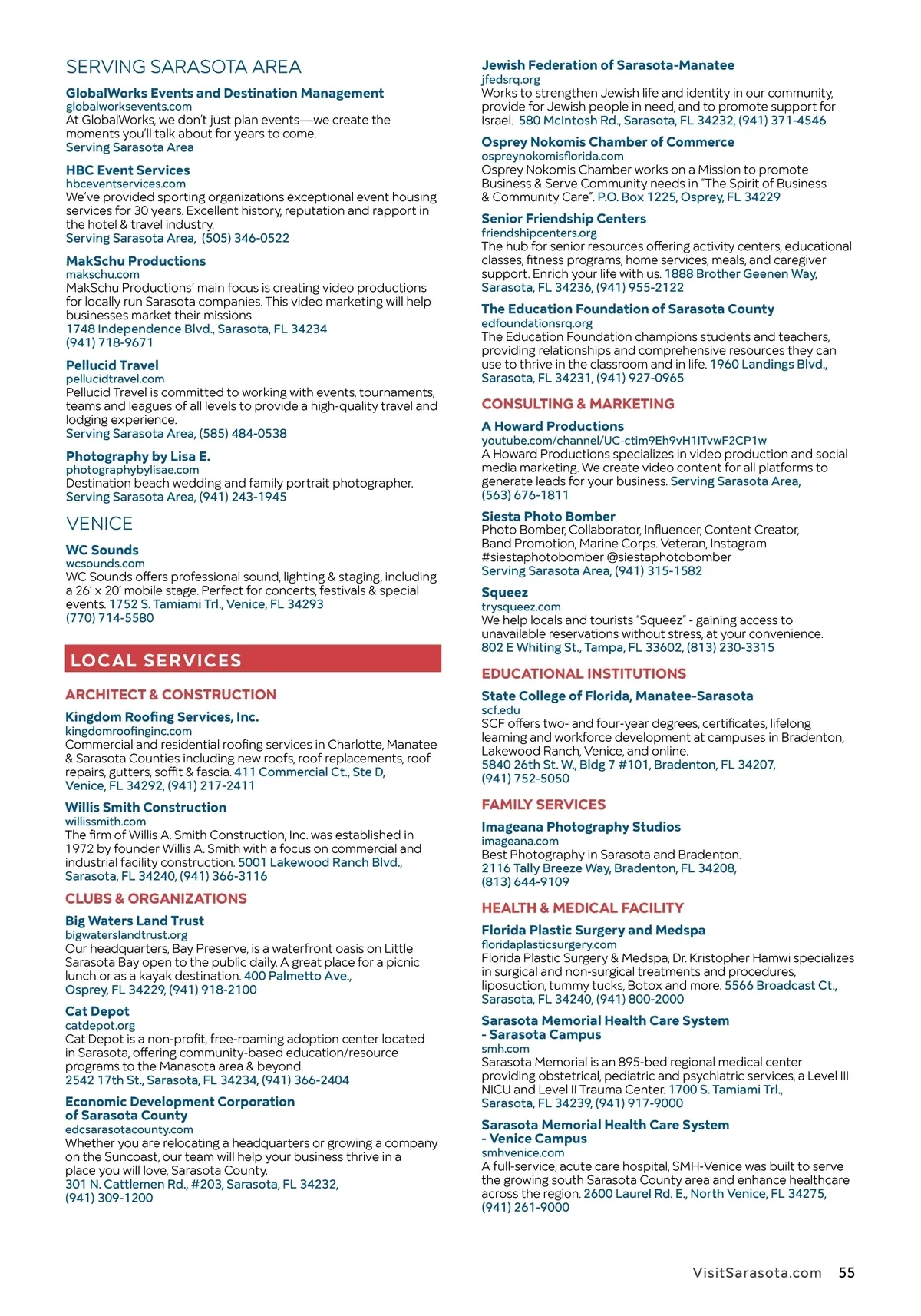 SERVING SARASOTA AREA

GlobalWorks Events and Destination Management
globalworksevents.com
At GlobalWorks, we don't just plan events—we create the moments you'll talk about for years to come.
Serving Sarasota Area

HBC Event Services
hbceventservices.com
We've provided sporting organizations exceptional event housing services for 30 years. Excellent history, reputation and rapport in the hotel & travel industry.
Serving Sarasota Area, (505) 346-0522

MakSchu Productions
makschu.com
MakSchu Productions' main focus is creating video productions for locally run Sarasota companies. This video marketing will help businesses market their missions.
1748 Independence Blvd., Sarasota, FL 34234
(941) 718-9671

Pellucid Travel
pellucidtravel.com
Pellucid Travel is committed to working with events, tournaments, teams and leagues of all levels to provide a high-quality travel and lodging experience.
Serving Sarasota Area, (585) 484-0538

Photography by Lisa E.
photographybylisae.com
Destination beach wedding and family portrait photographer.
Serving Sarasota Area, (941) 243-1945

VENICE

WC Sounds
wcsounds.com
WC Sounds offers professional sound, lighting & staging, including a 26' x 20' mobile stage. Perfect for concerts, festivals & special events. 1752 S. Tamiami Trl., Venice, FL 34293
(770) 714-5580

LOCAL SERVICES

ARCHITECT & CONSTRUCTION

Kingdom Roofing Services, Inc.
kingdomroofinginc.com
Commercial and residential roofing services in Charlotte, Manatee & Sarasota Counties including new roofs, roof replacements, roof repairs, gutters, soffit & fascia. 411 Commercial Ct., Ste D, Venice, FL 34292, (941) 217-2411

Willis Smith Construction
willissmith.com
The firm of Willis A. Smith Construction, Inc. was established in 1972 by founder Willis A. Smith with a focus on commercial and industrial facility construction. 5001 Lakewood Ranch Blvd., Sarasota, FL 34240, (941) 366-3116

CLUBS & ORGANIZATIONS

Big Waters Land Trust
bigwaterslandtrust.org
Our headquarters, Bay Preserve, is a waterfront oasis on Little Sarasota Bay open to the public daily. A great place for a picnic lunch or as a kayak destination. 400 Palmetto Ave., Osprey, FL 34229, (941) 918-2100

Cat Depot
catdepot.org
Cat Depot is a non-profit, free-roaming adoption center located in Sarasota, offering community-based education/resource programs to the Manasota area & beyond.
2542 17th St., Sarasota, FL 34234, (941) 366-2404

Economic Development Corporation of Sarasota County
edcsarasotacounty.com
Whether you are relocating a headquarters or growing a company on the Suncoast, our team will help your business thrive in a place you will love, Sarasota County.
301 N. Cattlemen Rd., #203, Sarasota, FL 34232,
(941) 309-1200

Jewish Federation of Sarasota-Manatee
jfedsrq.org
Works to strengthen Jewish life and identity in our community, provide for Jewish people in need, and to promote support for Israel. 580 McIntosh Rd., Sarasota, FL 34232, (941) 371-4546

Osprey Nokomis Chamber of Commerce
ospreynokomisflorida.com
Osprey Nokomis Chamber works on a Mission to promote Business & Serve Community needs in "The Spirit of Business & Community Care". P.O. Box 1225, Osprey, FL 34229

Senior Friendship Centers
friendshipcenters.org
The hub for senior resources offering activity centers, educational classes, fitness programs, home services, meals, and caregiver support. Enrich your life with us. 1888 Brother Geenen Way, Sarasota, FL 34236, (941) 955-2122

The Education Foundation of Sarasota County
edfoundationsrq.org
The Education Foundation champions students and teachers, providing relationships and comprehensive resources they can use to thrive in the classroom and in life. 1960 Landings Blvd., Sarasota, FL 34231, (941) 927-0965

CONSULTING & MARKETING

A Howard Productions
youtube.com/channel/UC-ctim9Eh9vH1ITvwF2CP1w
A Howard Productions specializes in video production and social media marketing. We create video content for all platforms to generate leads for your business. Serving Sarasota Area, (563) 676-1811

Siesta Photo Bomber
Photo Bomber, Collaborator, Influencer, Content Creator, Band Promotion, Marine Corps. Veteran, Instagram #siestaphotobomber @siestaphotobomber
Serving Sarasota Area, (941) 315-1582

Squeez
trysqueez.com
We help locals and tourists "Squeez" - gaining access to unavailable reservations without stress, at your convenience.
802 E Whiting St., Tampa, FL 33602, (813) 230-3315

EDUCATIONAL INSTITUTIONS

State College of Florida, Manatee-Sarasota
scf.edu
SCF offers two- and four-year degrees, certificates, lifelong learning and workforce development at campuses in Bradenton, Lakewood Ranch, Venice, and online.
5840 26th St. W., Bldg 7 #101, Bradenton, FL 34207,
(941) 752-5050

FAMILY SERVICES

Imageana Photography Studios
imageana.com
Best Photography in Sarasota and Bradenton.
2116 Tally Breeze Way, Bradenton, FL 34208,
(813) 644-9109

HEALTH & MEDICAL FACILITY

Florida Plastic Surgery and Medspa
floridaplasticsurgery.com
Florida Plastic Surgery & Medspa, Dr. Kristopher Hamwi specializes in surgical and non-surgical treatments and procedures, liposuction, tummy tucks, Botox and more. 5566 Broadcast Ct., Sarasota, FL 34240, (941) 800-2000

Sarasota Memorial Health Care System - Sarasota Campus
smh.com
Sarasota Memorial is an 895-bed regional medical center providing obstetrical, pediatric and psychiatric services, a Level III NICU and Level II Trauma Center. 1700 S. Tamiami Trl., Sarasota, FL 34239, (941) 917-9000

Sarasota Memorial Health Care System - Venice Campus
smhvenice.com
A full-service, acute care hospital, SMH-Venice was built to serve the growing south Sarasota County area and enhance healthcare across the region. 2600 Laurel Rd. E., North Venice, FL 34275, (941) 261-9000

VisitSarasota.com 55